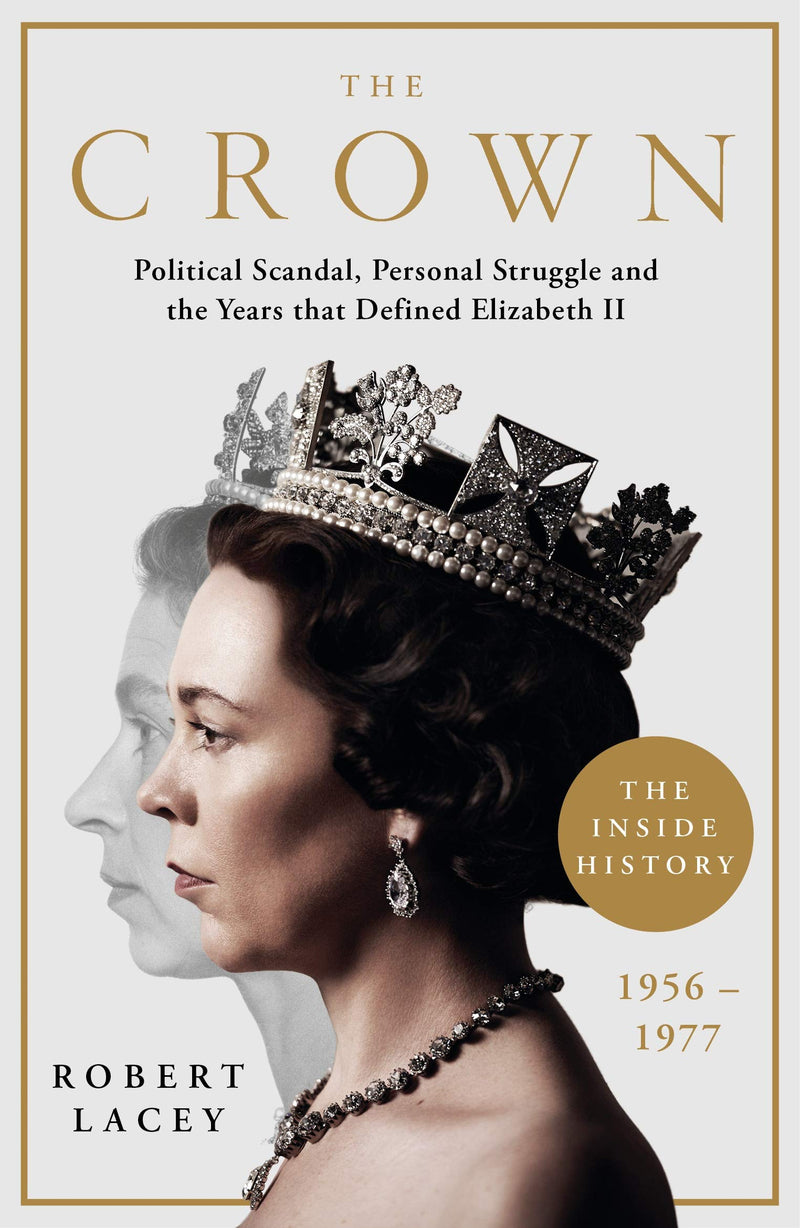 THE
CROWN

Political Scandal, Personal Struggle and the Years that Defined Elizabeth II

THE INSIDE HISTORY

1956 – 1977

ROBERT
LACEY